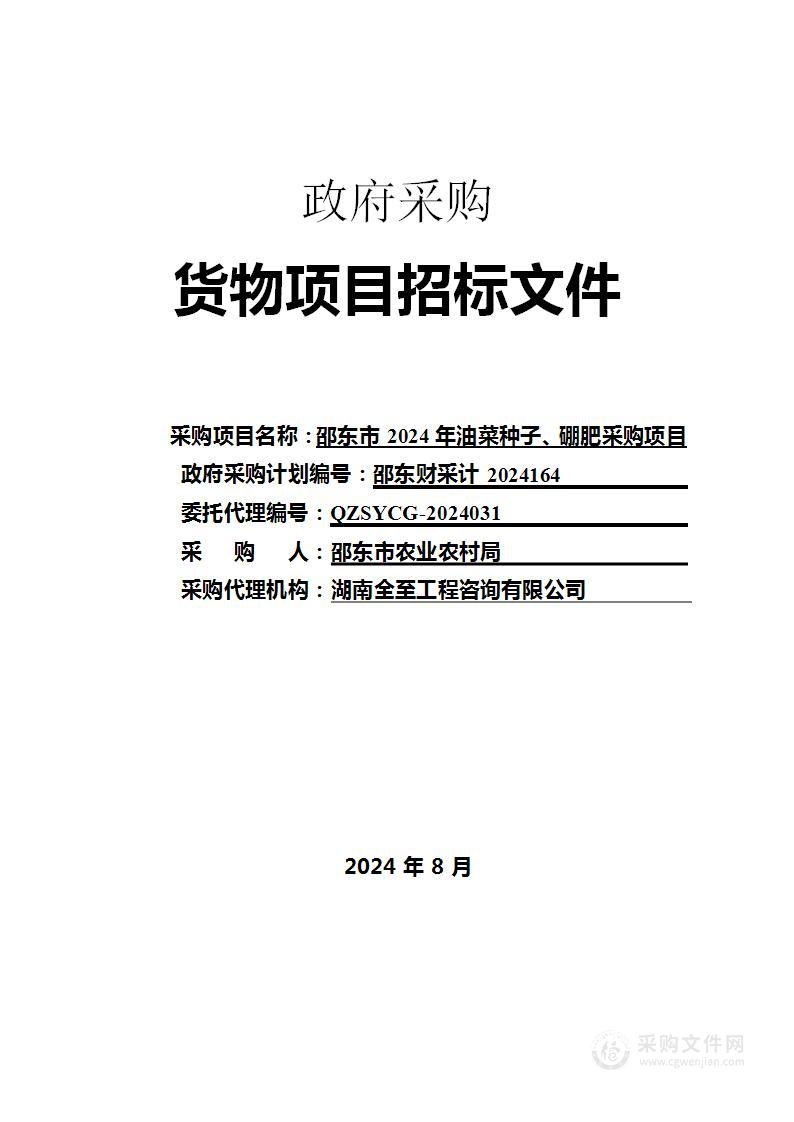 政府采购

货物项目招标文件

采购项目名称：邵东市 2024 年油菜种子、硼肥采购项目
政府采购计划编号：邵东财采计 2024164
委托代理编号：QZSYCG-2024031
采　购　人：邵东市农业农村局
采购代理机构：湖南全至工程咨询有限公司

2024 年 8 月

采购文件网
www.cgwenjian.com